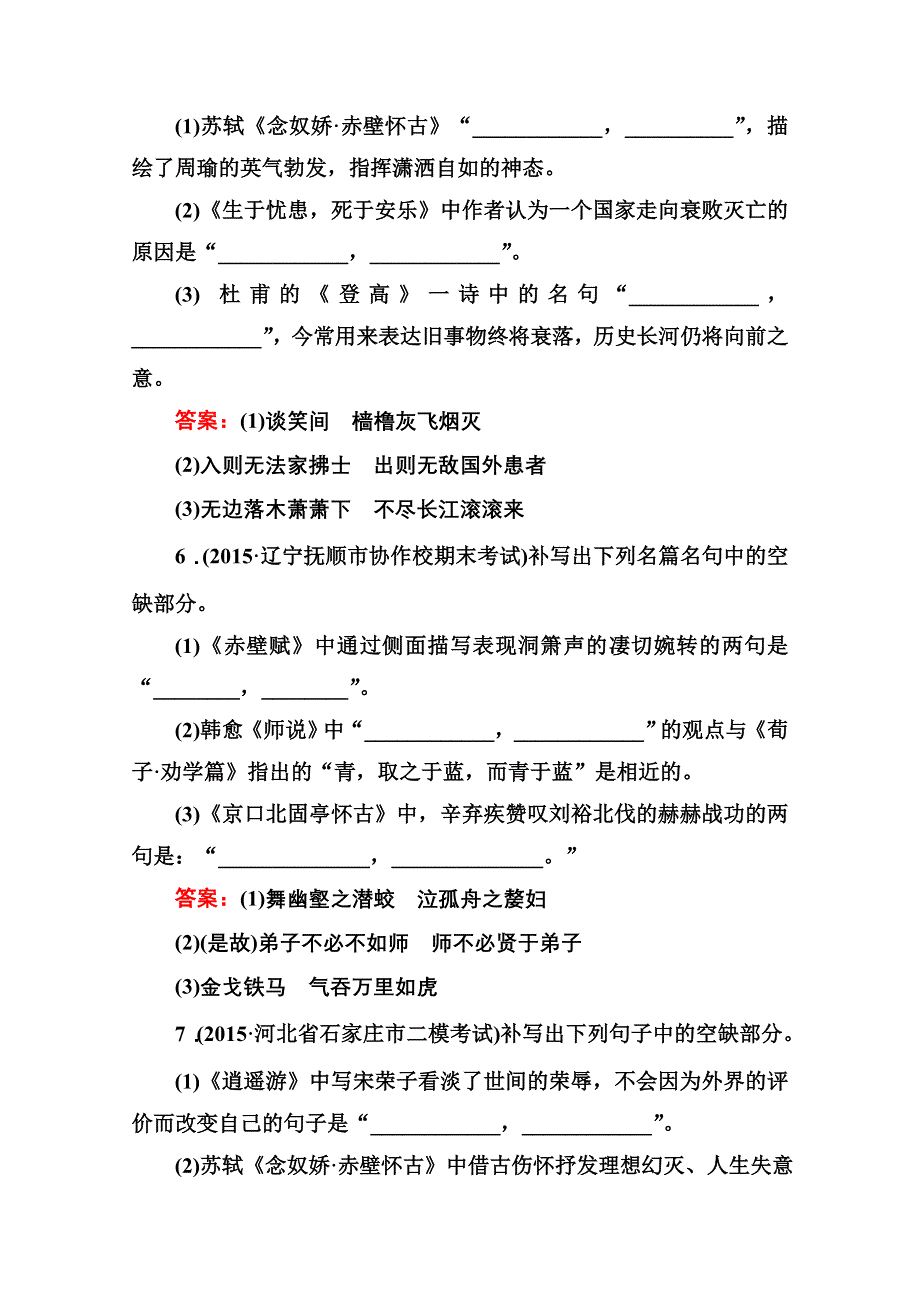 (1)苏轼《念奴娇·赤壁怀古》“____________，__________”，描绘了周瑜的英气勃发，指挥潇洒自如的神态。

(2)《生于忧患，死于安乐》中作者认为一个国家走向衰败灭亡的原因是“____________，____________”。

(3) 杜甫的《登高》一诗中的名句“____________，____________”，今常用来表达旧事物终将衰落，历史长河仍将向前之意。

答案：(1)谈笑间　樯橹灰飞烟灭

(2)入则无法家拂士　出则无敌国外患者

(3)无边落木萧萧下　不尽长江滚滚来

6．(2015·辽宁抚顺市协作校期末考试)补写出下列名篇名句中的空缺部分。

(1)《赤壁赋》中通过侧面描写表现洞箫声的凄切婉转的两句是“________，________”。

(2)韩愈《师说》中“____________，____________”的观点与《荀子·劝学篇》指出的“青，取之于蓝，而青于蓝”是相近的。

(3)《京口北固亭怀古》中，辛弃疾赞叹刘裕北伐的赫赫战功的两句是：“______________，______________。”

答案：(1)舞幽壑之潜蛟　泣孤舟之嫠妇

(2)(是故)弟子不必不如师　师不必贤于弟子

(3)金戈铁马　气吞万里如虎

7．(2015·河北省石家庄市二模考试)补写出下列句子中的空缺部分。

(1)《逍遥游》中写宋荣子看淡了世间的荣辱，不会因为外界的评价而改变自己的句子是“____________，____________”。

(2)苏轼《念奴娇·赤壁怀古》中借古伤怀抒发理想幻灭、人生失意